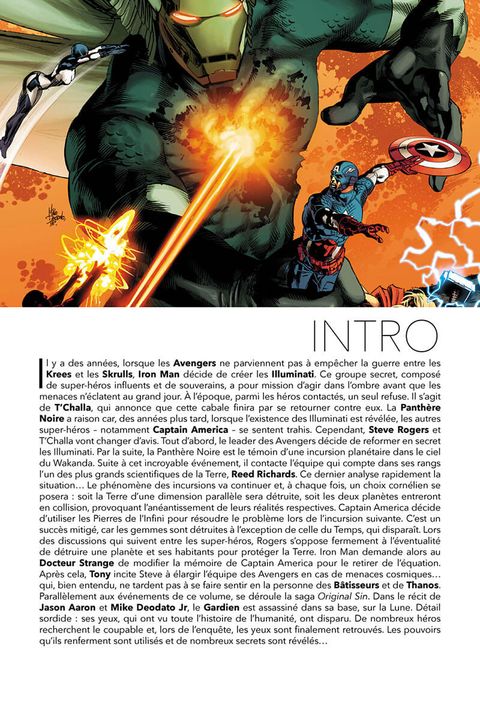 INTRO

Il y a des années, lorsque les Avengers ne parviennent pas à empêcher la guerre entre les Krees et les Skrulls, Iron Man décide de créer les Illuminati. Ce groupe secret, composé de super-héros influents et de souverains, a pour mission d'agir dans l'ombre avant que les menaces n'éclatent au grand jour. À l'époque, parmi les héros contactés, un seul refuse. Il s'agit de T'Challa, qui annonce que cette cabale finira par se retourner contre eux. La Panthère Noire a raison car, des années plus tard, lorsque l'existence des Illuminati est révélée, les autres super-héros – notamment Captain America – se sentent trahis. Cependant, Steve Rogers et T'Challa vont changer d'avis. Tout d'abord, le leader des Avengers décide de reformer en secret les Illuminati. Par la suite, la Panthère Noire est le témoin d'une incursion planétaire dans le ciel du Wakanda. Suite à cet incroyable événement, il contacte l'équipe qui compte dans ses rangs l'un des plus grands scientifiques de la Terre, Reed Richards. Ce dernier analyse rapidement la situation… Le phénomène des incursions va continuer et, à chaque fois, un choix cornélien se posera : soit la Terre d'une dimension parallèle sera détruite, soit les deux planètes entreront en collision, provoquant l'anéantissement de leurs réalités respectives. Captain America décide d'utiliser les Pierres de l'Infini pour résoudre le problème lors de l'incursion suivante. C'est un succès mitigé, car les gemmes sont détruites à l'exception de celle du Temps, qui disparaît. Lors des discussions qui suivent entre les super-héros, Rogers s'oppose fermement à l'éventualité de détruire une planète et ses habitants pour protéger la Terre. Iron Man demande alors au Docteur Strange de modifier la mémoire de Captain America pour le retirer de l'équation. Après cela, Tony incite Steve à élargir l'équipe des Avengers en cas de menaces cosmiques… qui, bien entendu, ne tardent pas à se faire sentir en la personne des Bâtisseurs et de Thanos. Parallèlement aux événements de ce volume, se déroule la saga Original Sin. Dans le récit de Jason Aaron et Mike Deodato Jr, le Gardien est assassiné dans sa base, sur la Lune. Détail sordide : ses yeux, qui ont vu toute l'histoire de l'humanité, ont disparu. De nombreux héros recherchent le coupable et, lors de l'enquête, les yeux sont finalement retrouvés. Les pouvoirs qu'ils renferment sont utilisés et de nombreux secrets sont révélés…